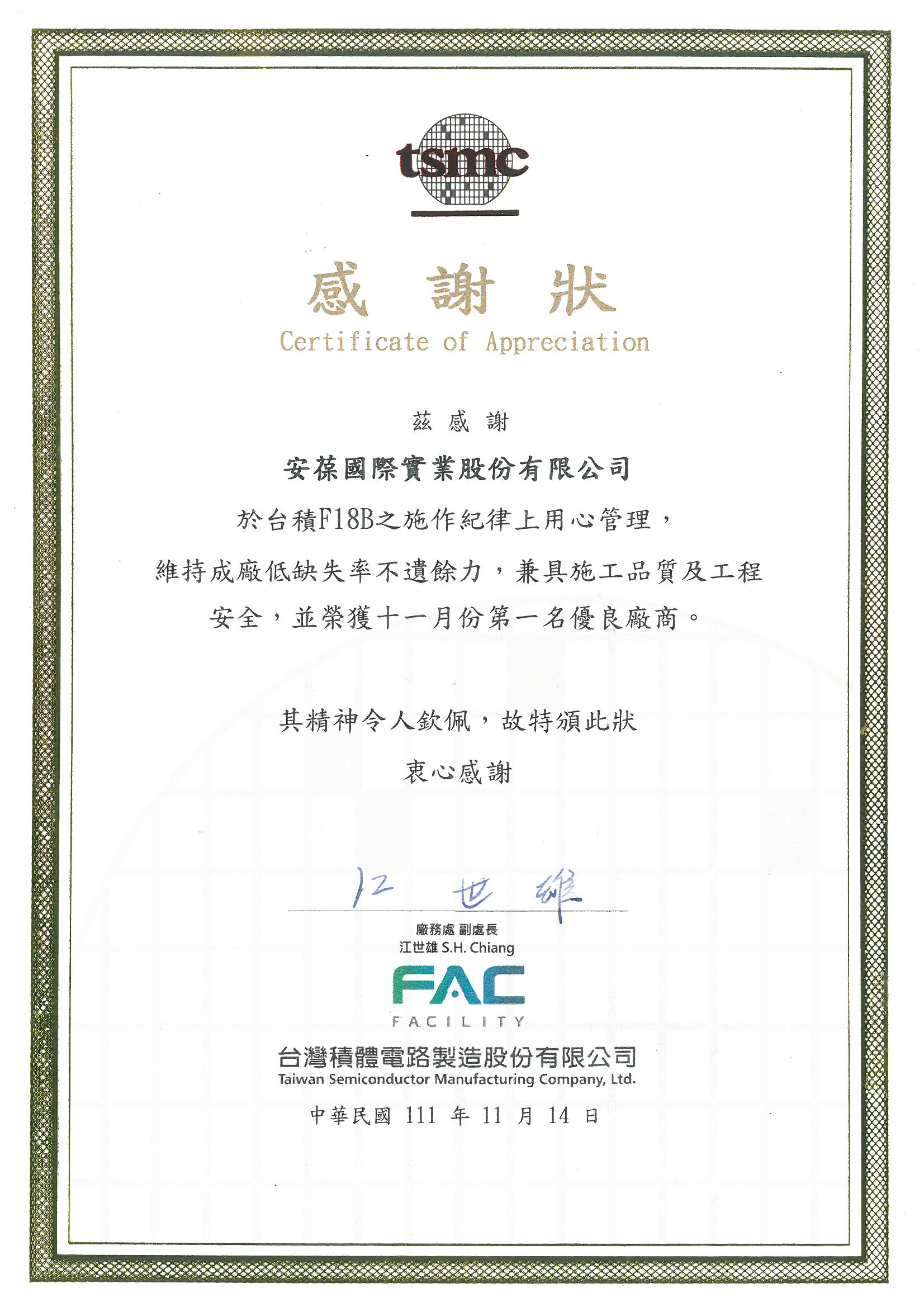 tsmc

感 謝 狀
Certificate of Appreciation

茲 感 謝

安葆國際實業股份有限公司

於台積F18B之施作紀律上用心管理，

維持成廠低缺失率不遺餘力，兼具施工品質及工程安全，並榮獲十一月份第一名優良廠商。

其精神令人欽佩，故特頒此狀

衷心感謝

江 世 雄

廠務處 副處長
江世雄 S.H. Chiang

FAC
FACILITY

台灣積體電路製造股份有限公司
Taiwan Semiconductor Manufacturing Company, Ltd.

中華民國 111 年 11 月 14 日